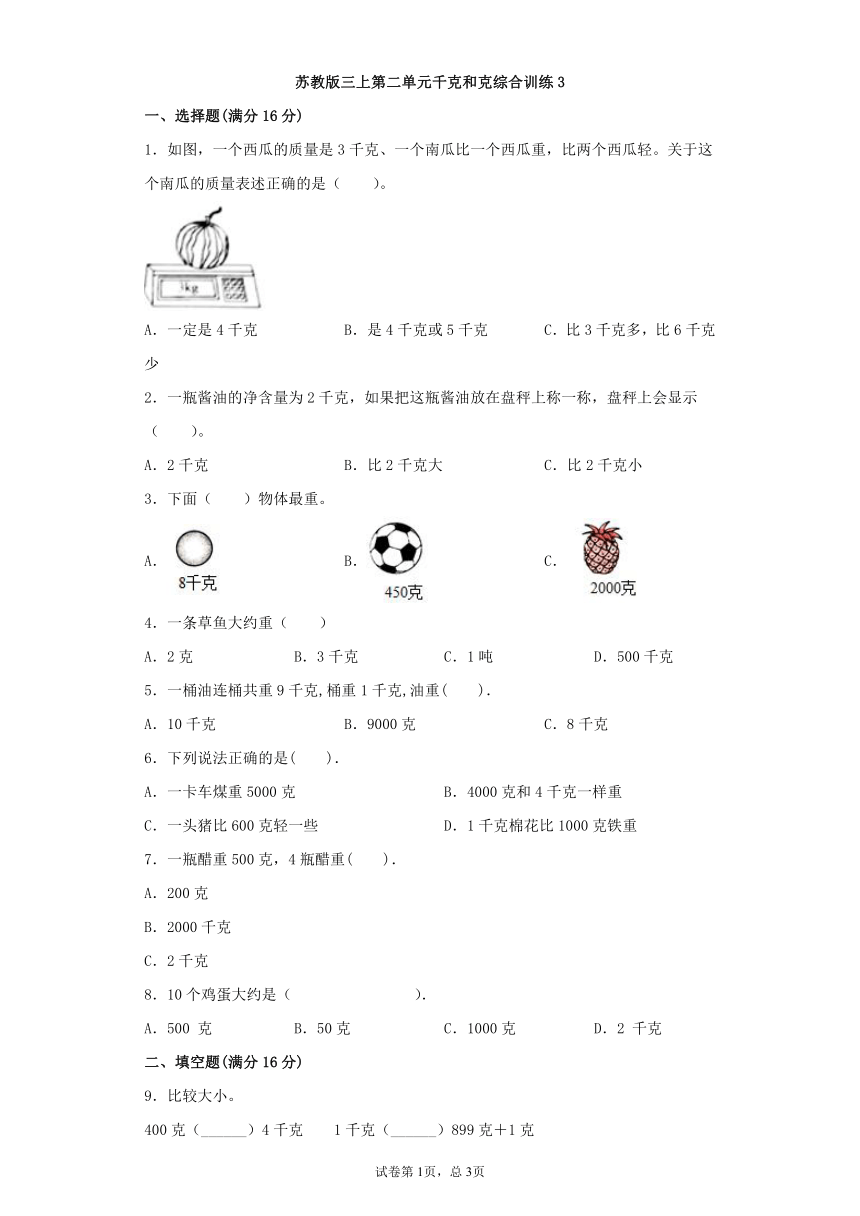 苏教版三上第二单元千克和克综合训练3

一、选择题(满分16分)

1．如图，一个西瓜的质量是3千克、一个南瓜比一个西瓜重，比两个西瓜轻。关于这个南瓜的质量表述正确的是（　　）。

1kg

A．一定是4千克　　B．是4千克或5千克　　C．比3千克多，比6千克少

2．一瓶酱油的净含量为2千克，如果把这瓶酱油放在盘秤上称一称，盘秤上会显示（　　）。

A．2千克　　B．比2千克大　　C．比2千克小

3．下面（　　）物体最重。

A. 8千克　　B. 450克　　C. 2000克

4．一条草鱼大约重（　　）

A．2克　　B．3千克　　C．1吨　　D．500千克

5．一桶油连桶共重9千克,桶重1千克,油重(　　).

A．10千克　　B．9000克　　C．8千克

6．下列说法正确的是(　　).

A．一卡车煤重5000克　　B．4000克和4千克一样重

C．一头猪比600克轻一些　　D．1千克棉花比1000克铁重

7．一瓶醋重500克，4瓶醋重(　　).

A．200克

B．2000千克

C．2千克

8．10个鸡蛋大约是（　　　　　　）.

A．500 克　　B．50克　　C．1000克　　D．2 千克

二、填空题(满分16分)

9．比较大小。

400克（______）4千克　　1千克（______）899克＋1克

试卷第1页，总3页